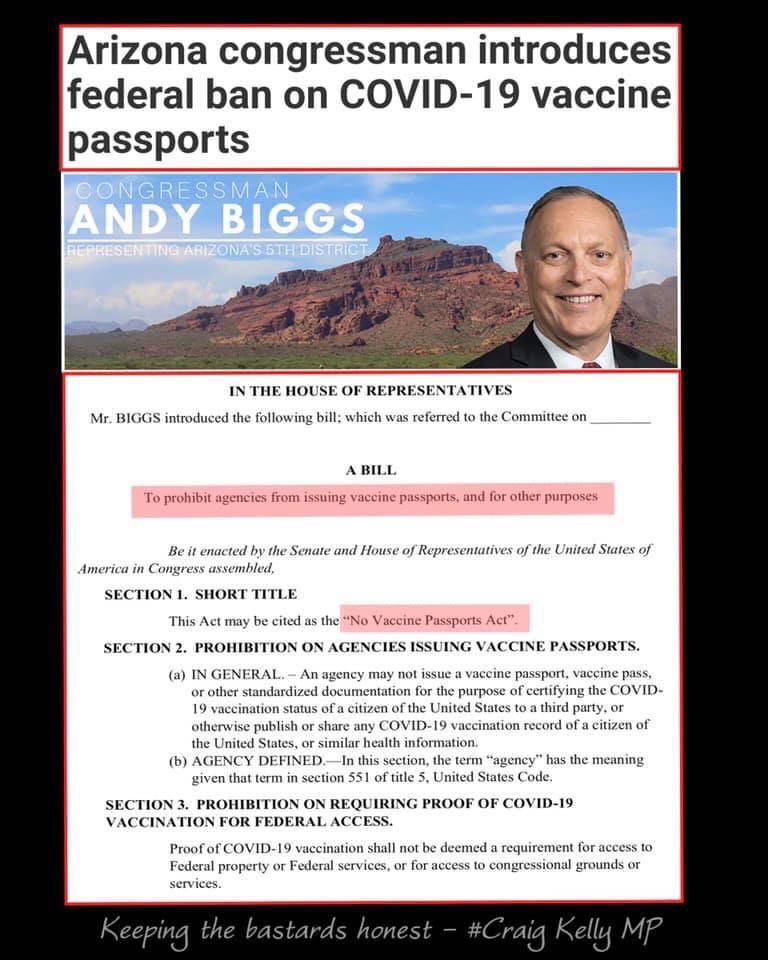 Arizona congressman introduces federal ban on COVID-19 vaccine passports

CONGRESSMAN
ANDY BIGGS
REPRESENTING ARIZONA'S 5TH DISTRICT

IN THE HOUSE OF REPRESENTATIVES

Mr. BIGGS introduced the following bill; which was referred to the Committee on ________

A BILL

To prohibit agencies from issuing vaccine passports, and for other purposes

Be it enacted by the Senate and House of Representatives of the United States of America in Congress assembled,

SECTION 1. SHORT TITLE

This Act may be cited as the "No Vaccine Passports Act".

SECTION 2. PROHIBITION ON AGENCIES ISSUING VACCINE PASSPORTS.

(a) IN GENERAL. – An agency may not issue a vaccine passport, vaccine pass, or other standardized documentation for the purpose of certifying the COVID-19 vaccination status of a citizen of the United States to a third party, or otherwise publish or share any COVID-19 vaccination record of a citizen of the United States, or similar health information.
(b) AGENCY DEFINED.—In this section, the term "agency" has the meaning given that term in section 551 of title 5, United States Code.

SECTION 3. PROHIBITION ON REQUIRING PROOF OF COVID-19 VACCINATION FOR FEDERAL ACCESS.

Proof of COVID-19 vaccination shall not be deemed a requirement for access to Federal property or Federal services, or for access to congressional grounds or services.

Keeping the bastards honest – #Craig Kelly MP